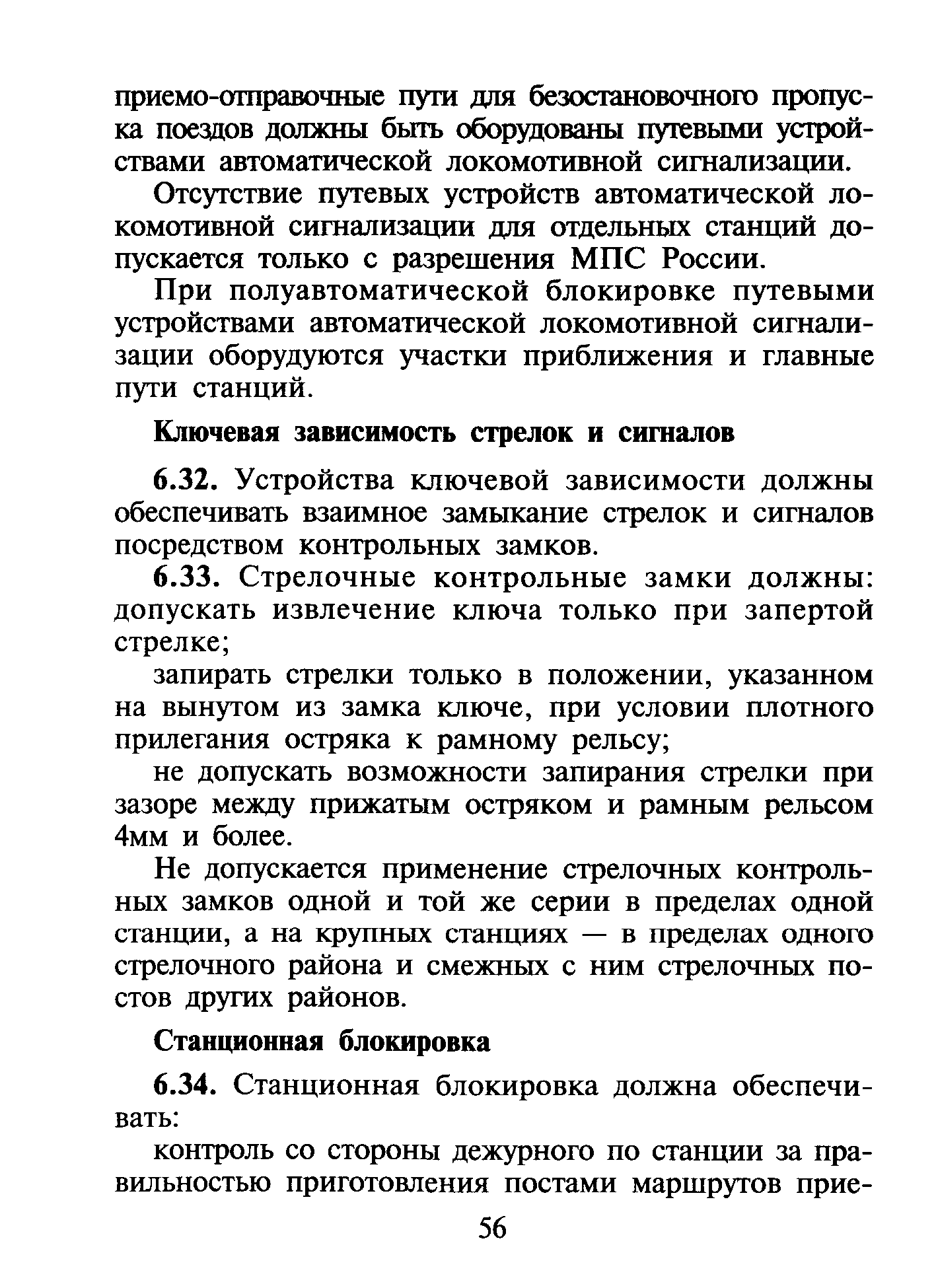 приемо-отправочные пути для безостановочного пропуска поездов должны быть оборудованы путевыми устройствами автоматической локомотивной сигнализации.

Отсутствие путевых устройств автоматической локомотивной сигнализации для отдельных станций допускается только с разрешения МПС России.

При полуавтоматической блокировке путевыми устройствами автоматической локомотивной сигнализации оборудуются участки приближения и главные пути станций.

Ключевая зависимость стрелок и сигналов

6.32. Устройства ключевой зависимости должны обеспечивать взаимное замыкание стрелок и сигналов посредством контрольных замков.

6.33. Стрелочные контрольные замки должны: допускать извлечение ключа только при запертой стрелке;

запирать стрелки только в положении, указанном на вынутом из замка ключе, при условии плотного прилегания остряка к рамному рельсу;

не допускать возможности запирания стрелки при зазоре между прижатым остряком и рамным рельсом 4мм и более.

Не допускается применение стрелочных контрольных замков одной и той же серии в пределах одной станции, а на крупных станциях — в пределах одного стрелочного района и смежных с ним стрелочных постов других районов.

Станционная блокировка

6.34. Станционная блокировка должна обеспечивать:

контроль со стороны дежурного по станции за правильностью приготовления постами маршрутов прие-

56